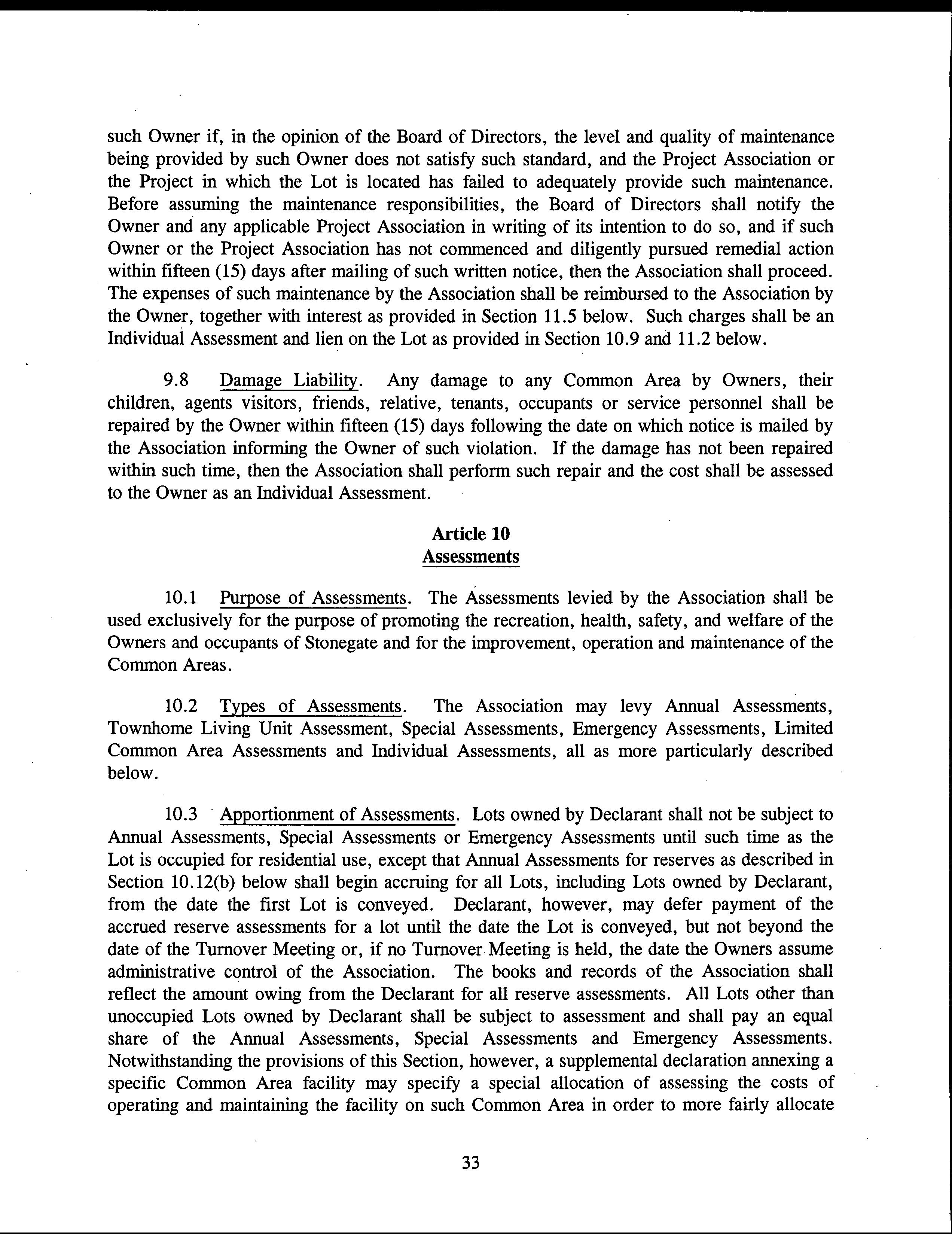 such Owner if, in the opinion of the Board of Directors, the level and quality of maintenance being provided by such Owner does not satisfy such standard, and the Project Association or the Project in which the Lot is located has failed to adequately provide such maintenance. Before assuming the maintenance responsibilities, the Board of Directors shall notify the Owner and any applicable Project Association in writing of its intention to do so, and if such Owner or the Project Association has not commenced and diligently pursued remedial action within fifteen (15) days after mailing of such written notice, then the Association shall proceed. The expenses of such maintenance by the Association shall be reimbursed to the Association by the Owner, together with interest as provided in Section 11.5 below. Such charges shall be an Individual Assessment and lien on the Lot as provided in Section 10.9 and 11.2 below.

9.8 Damage Liability. Any damage to any Common Area by Owners, their children, agents visitors, friends, relative, tenants, occupants or service personnel shall be repaired by the Owner within fifteen (15) days following the date on which notice is mailed by the Association informing the Owner of such violation. If the damage has not been repaired within such time, then the Association shall perform such repair and the cost shall be assessed to the Owner as an Individual Assessment.

Article 10
Assessments

10.1 Purpose of Assessments. The Assessments levied by the Association shall be used exclusively for the purpose of promoting the recreation, health, safety, and welfare of the Owners and occupants of Stonegate and for the improvement, operation and maintenance of the Common Areas.

10.2 Types of Assessments. The Association may levy Annual Assessments, Townhome Living Unit Assessment, Special Assessments, Emergency Assessments, Limited Common Area Assessments and Individual Assessments, all as more particularly described below.

10.3 Apportionment of Assessments. Lots owned by Declarant shall not be subject to Annual Assessments, Special Assessments or Emergency Assessments until such time as the Lot is occupied for residential use, except that Annual Assessments for reserves as described in Section 10.12(b) below shall begin accruing for all Lots, including Lots owned by Declarant, from the date the first Lot is conveyed. Declarant, however, may defer payment of the accrued reserve assessments for a lot until the date the Lot is conveyed, but not beyond the date of the Turnover Meeting or, if no Turnover Meeting is held, the date the Owners assume administrative control of the Association. The books and records of the Association shall reflect the amount owing from the Declarant for all reserve assessments. All Lots other than unoccupied Lots owned by Declarant shall be subject to assessment and shall pay an equal share of the Annual Assessments, Special Assessments and Emergency Assessments. Notwithstanding the provisions of this Section, however, a supplemental declaration annexing a specific Common Area facility may specify a special allocation of assessing the costs of operating and maintaining the facility on such Common Area in order to more fairly allocate

33